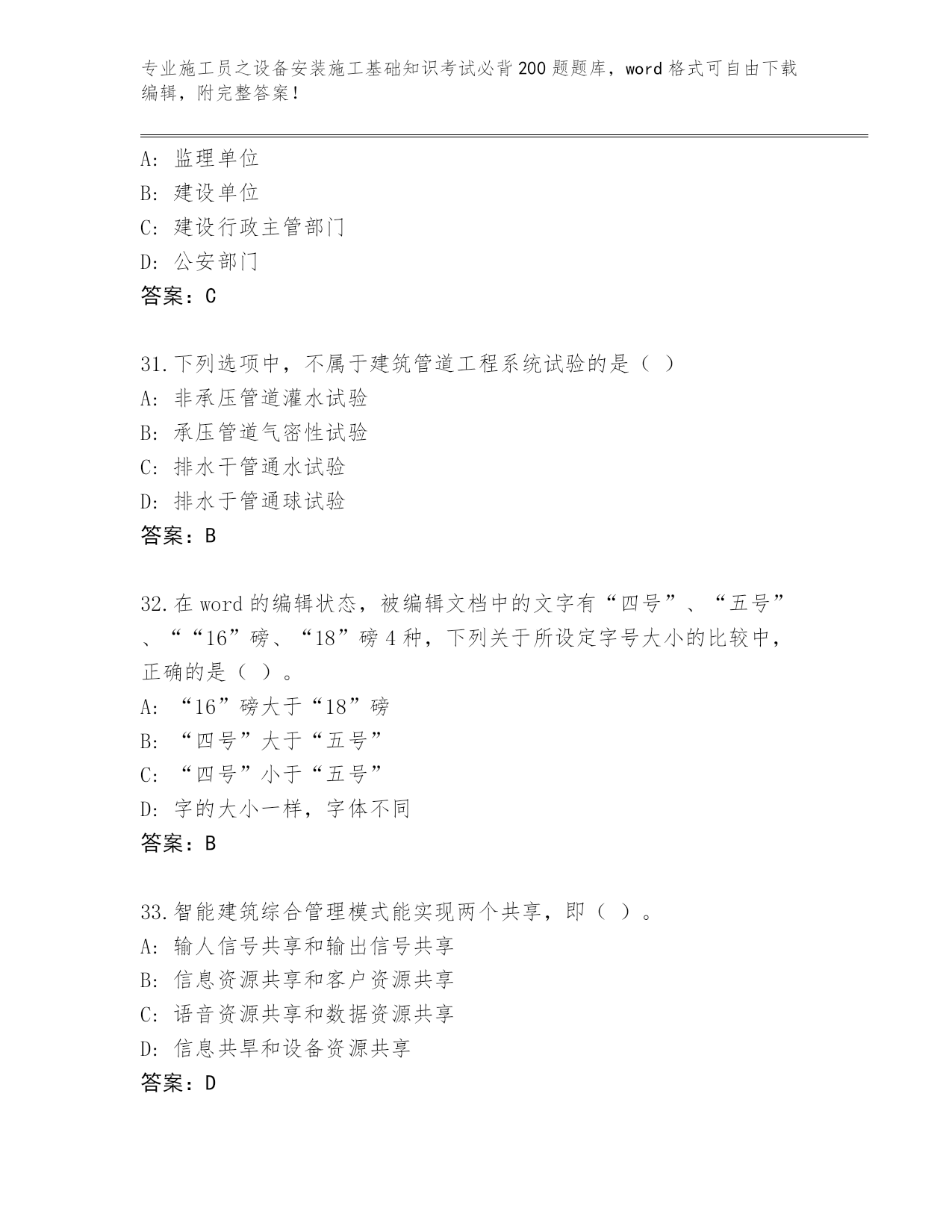 专业施工员之设备安装施工基础知识考试必背200题题库，word格式可自由下载编辑，附完整答案！

A：监理单位
B：建设单位
C：建设行政主管部门
D：公安部门
答案：C

31.下列选项中，不属于建筑管道工程系统试验的是（ ）
A：非承压管道灌水试验
B：承压管道气密性试验
C：排水干管通水试验
D：排水于管通球试验
答案：B

32.在word的编辑状态，被编辑文档中的文字有“四号”、“五号”、““16”磅、“18”磅4种，下列关于所设定字号大小的比较中，正确的是（ ）。
A：“16”磅大于“18”磅
B：“四号”大于“五号”
C：“四号”小于“五号”
D：字的大小一样，字体不同
答案：B

33.智能建筑综合管理模式能实现两个共享，即（ ）。
A：输人信号共享和输出信号共享
B：信息资源共享和客户资源共享
C：语音资源共享和数据资源共享
D：信息共旱和设备资源共享
答案：D